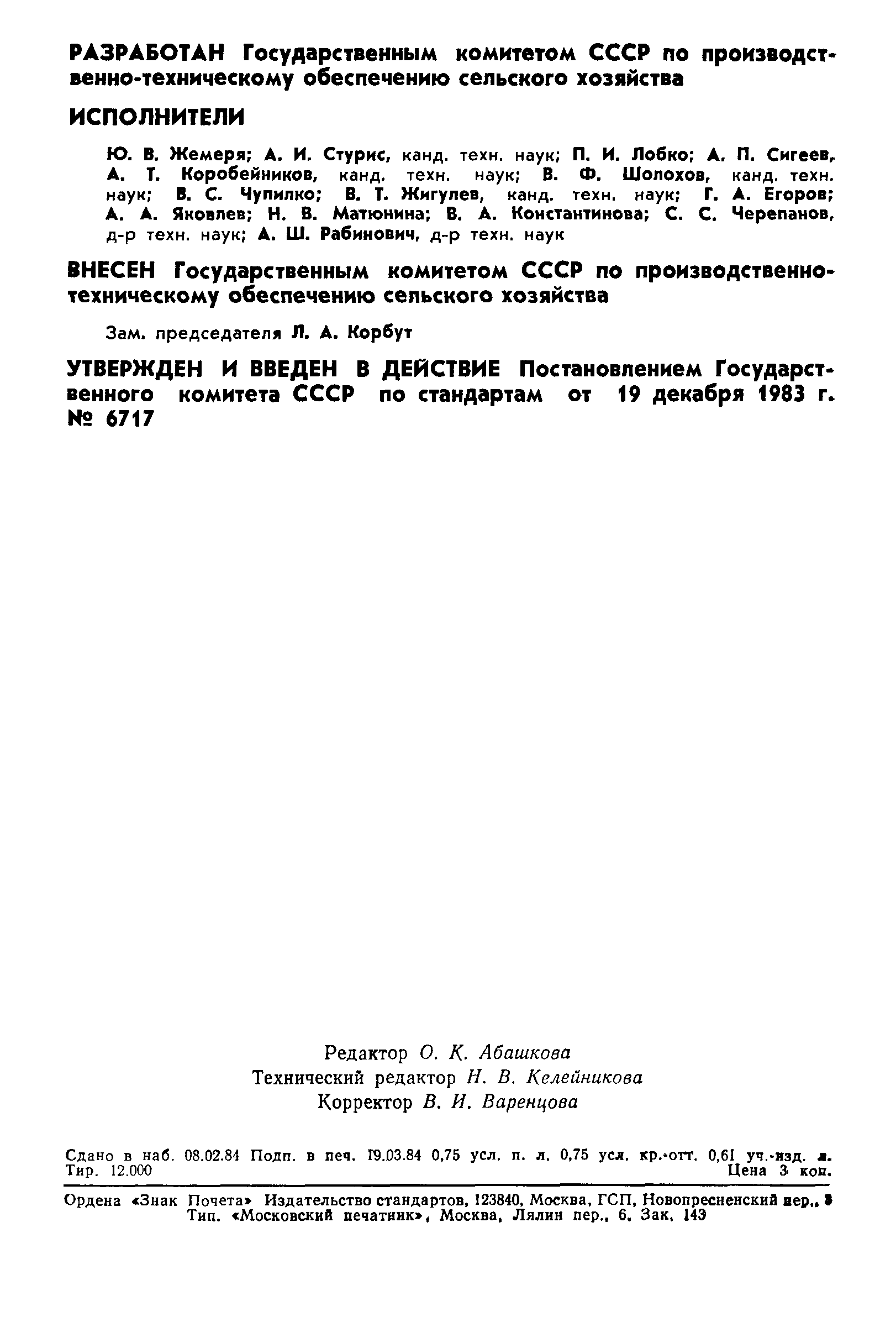 РАЗРАБОТАН Государственным комитетом СССР по производственно-техническому обеспечению сельского хозяйства

ИСПОЛНИТЕЛИ

Ю. В. Жемеря; А. И. Стурис, канд. техн. наук; П. И. Лобко; А. П. Сигеев, А. Т. Коробейников, канд. техн. наук; В. Ф. Шолохов, канд. техн. наук; В. С. Чупилко; В. Т. Жигулев, канд. техн. наук; Г. А. Егоров; А. А. Яковлев; Н. В. Матюнина; В. А. Константинова; С. С. Черепанов, д-р техн. наук; А. Ш. Рабинович, д-р техн. наук

ВНЕСЕН Государственным комитетом СССР по производственно-техническому обеспечению сельского хозяйства

Зам. председателя Л. А. Корбут

УТВЕРЖДЕН И ВВЕДЕН В ДЕЙСТВИЕ Постановлением Государственного комитета СССР по стандартам от 19 декабря 1983 г. № 6717

Редактор О. К. Абашкова
Технический редактор Н. В. Келейникова
Корректор В. И. Варенцова

Сдано в наб. 08.02.84 Подп. в печ. 19.03.84 0,75 усл. п. л. 0,75 усл. кр.-отт. 0,61 уч.-изд. л.
Тир. 12.000 Цена 3 коп.

Ордена «Знак Почета» Издательство стандартов, 123840, Москва, ГСП, Новопресненский пер., 3
Тип. «Московский печатник», Москва, Лялин пер., 6. Зак. 143